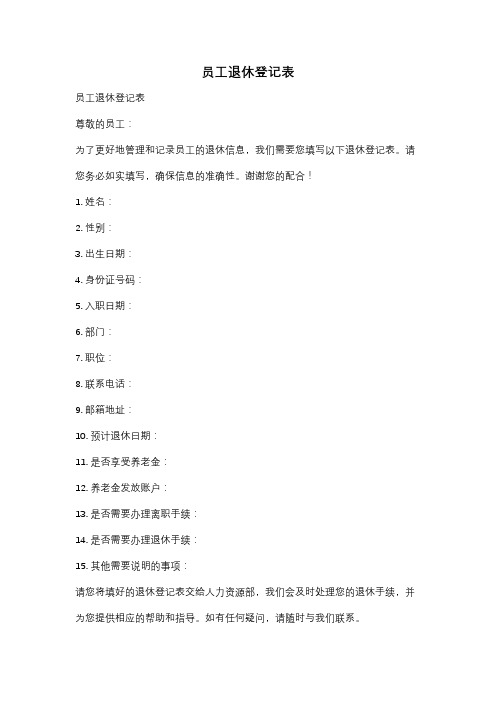 员工退休登记表

员工退休登记表

尊敬的员工：

为了更好地管理和记录员工的退休信息，我们需要您填写以下退休登记表。请您务必如实填写，确保信息的准确性。谢谢您的配合！

1. 姓名：

2. 性别：

3. 出生日期：

4. 身份证号码：

5. 入职日期：

6. 部门：

7. 职位：

8. 联系电话：

9. 邮箱地址：

10. 预计退休日期：

11. 是否享受养老金：

12. 养老金发放账户：

13. 是否需要办理离职手续：

14. 是否需要办理退休手续：

15. 其他需要说明的事项：

请您将填好的退休登记表交给人力资源部，我们会及时处理您的退休手续，并为您提供相应的帮助和指导。如有任何疑问，请随时与我们联系。